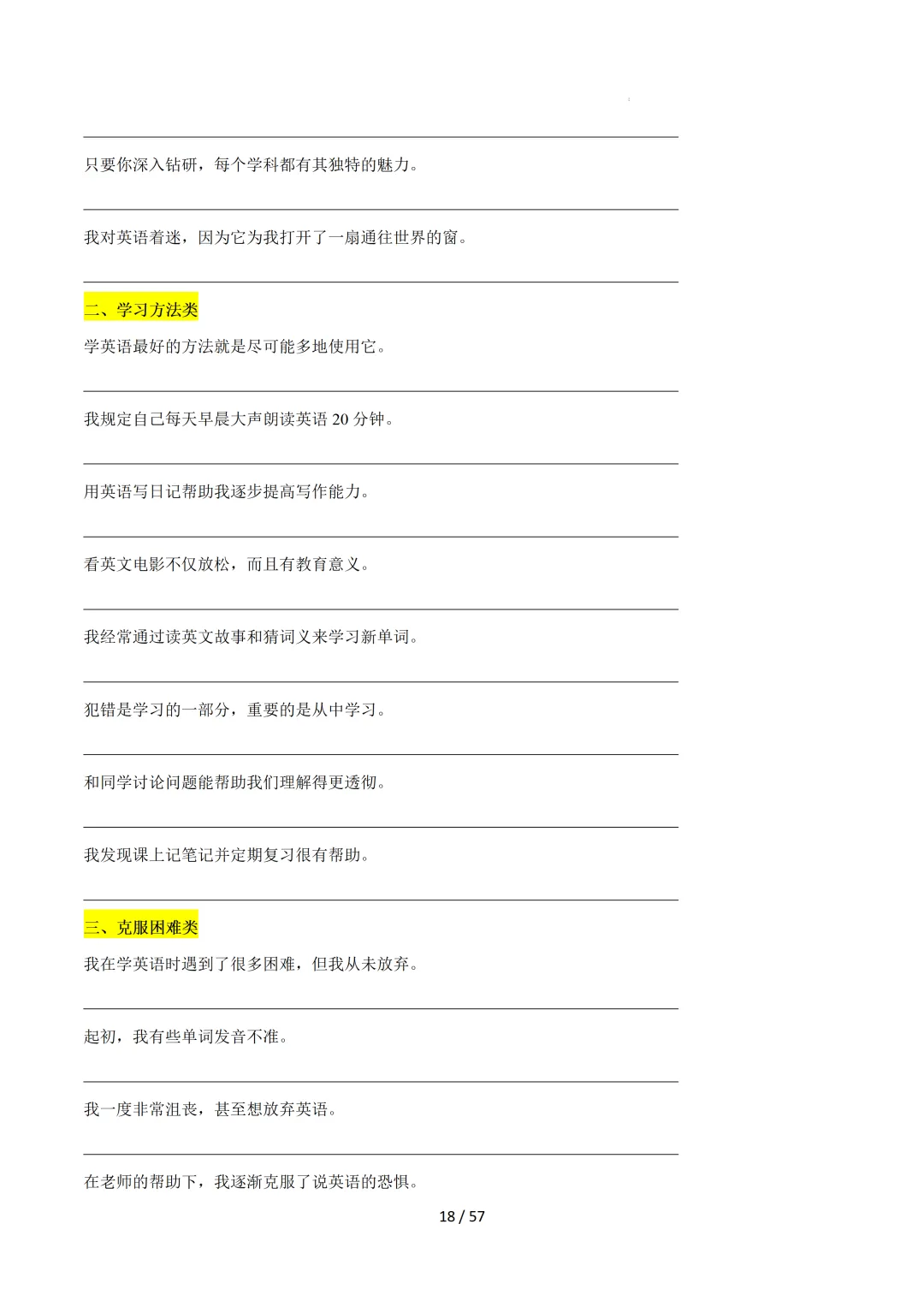 只要你深入钻研，每个学科都有其独特的魅力。

我对英语着迷，因为它为我打开了一扇通往世界的窗。

二、学习方法类

学英语最好的方法就是尽可能多地使用它。

我规定自己每天早晨大声朗读英语 20 分钟。

用英语写日记帮助我逐步提高写作能力。

看英文电影不仅放松，而且有教育意义。

我经常通过读英文故事和猜词义来学习新单词。

犯错是学习的一部分，重要的是从中学习。

和同学讨论问题能帮助我们理解得更透彻。

我发现课上记笔记并定期复习很有帮助。

三、克服困难类

我在学英语时遇到了很多困难，但我从未放弃。

起初，我有些单词发音不准。

我一度非常沮丧，甚至想放弃英语。

在老师的帮助下，我逐渐克服了说英语的恐惧。

18 / 57